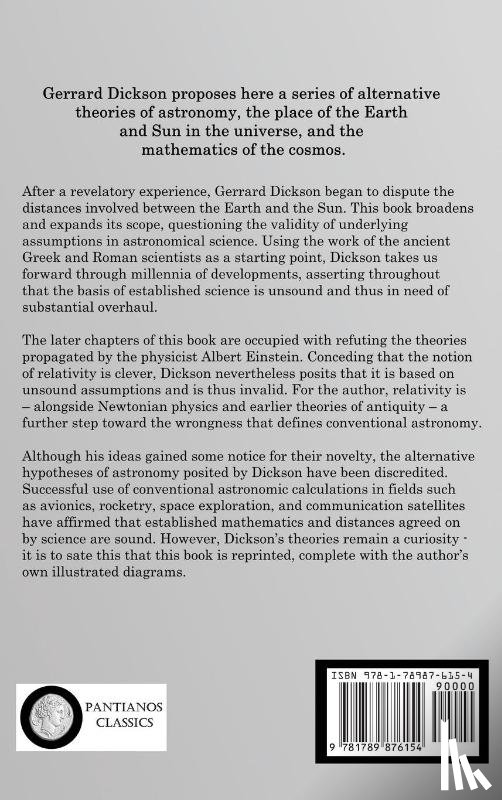 Gerrard Dickson proposes here a series of alternative theories of astronomy, the place of the Earth and Sun in the universe, and the mathematics of the cosmos.

After a revelatory experience, Gerrard Dickson began to dispute the distances involved between the Earth and the Sun. This book broadens and expands its scope, questioning the validity of underlying assumptions in astronomical science. Using the work of the ancient Greek and Roman scientists as a starting point, Dickson takes us forward through millennia of developments, asserting throughout that the basis of established science is unsound and thus in need of substantial overhaul.

The later chapters of this book are occupied with refuting the theories propagated by the physicist Albert Einstein. Conceding that the notion of relativity is clever, Dickson nevertheless posits that it is based on unsound assumptions and is thus invalid. For the author, relativity is – alongside Newtonian physics and earlier theories of antiquity – a further step toward the wrongness that defines conventional astronomy.

Although his ideas gained some notice for their novelty, the alternative hypotheses of astronomy posited by Dickson have been discredited. Successful use of conventional astronomic calculations in fields such as avionics, rocketry, space exploration, and communication satellites have affirmed that established mathematics and distances agreed on by science are sound. However, Dickson's theories remain a curiosity - it is to sate this that this book is reprinted, complete with the author's own illustrated diagrams.

PANTIANOS CLASSICS

ISBN 978-1-78987-615-4

90000

9 781789 876154